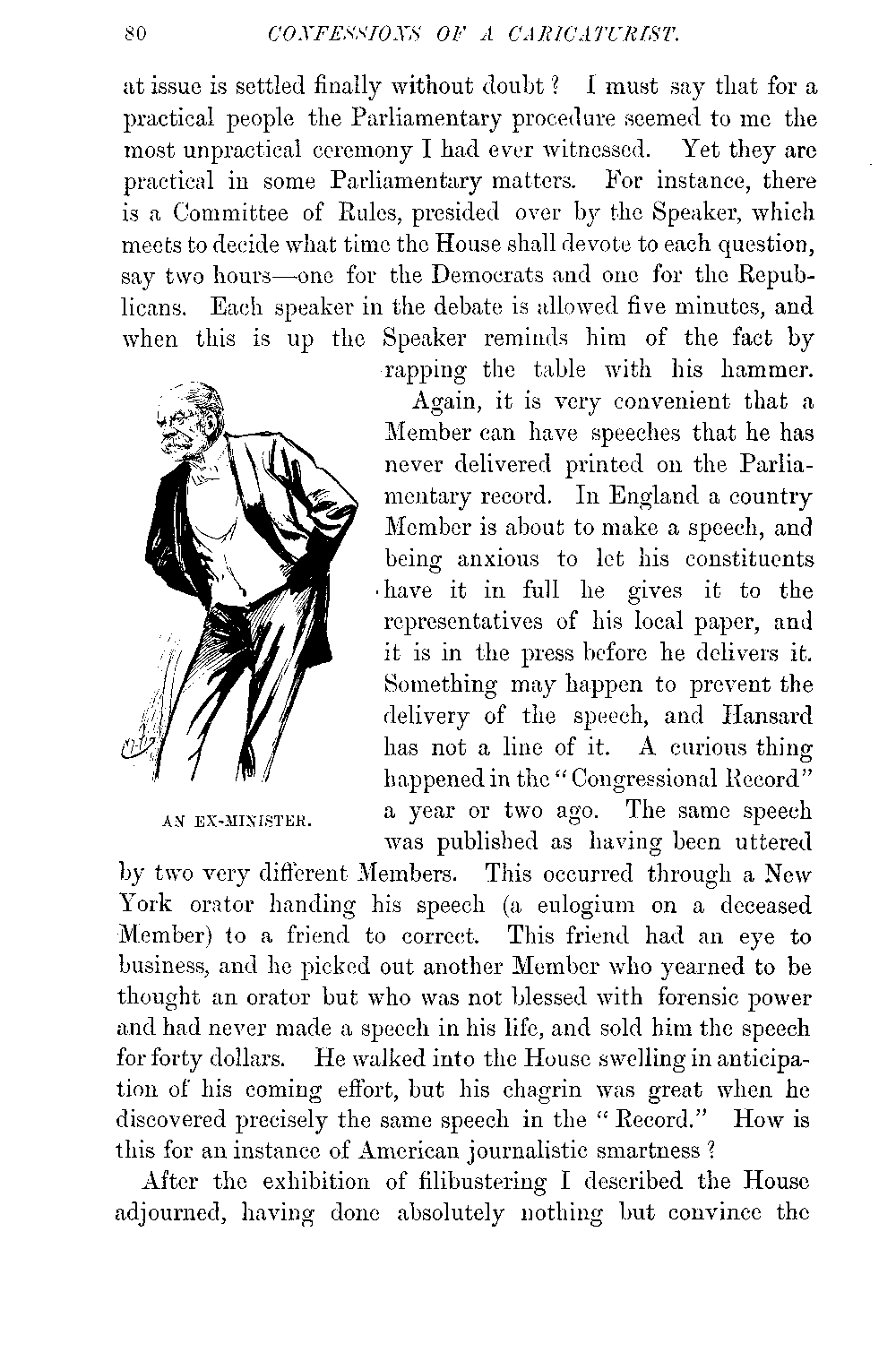 80 CONFESSIONS OF A CARICATURIST.

at issue is settled finally without doubt? I must say that for a practical people the Parliamentary procedure seemed to me the most unpractical ceremony I had ever witnessed. Yet they are practical in some Parliamentary matters. For instance, there is a Committee of Rules, presided over by the Speaker, which meets to decide what time the House shall devote to each question, say two hours—one for the Democrats and one for the Republicans. Each speaker in the debate is allowed five minutes, and when this is up the Speaker reminds him of the fact by rapping the table with his hammer.

Again, it is very convenient that a Member can have speeches that he has never delivered printed on the Parliamentary record. In England a country Member is about to make a speech, and being anxious to let his constituents have it in full he gives it to the representatives of his local paper, and it is in the press before he delivers it. Something may happen to prevent the delivery of the speech, and Hansard has not a line of it. A curious thing happened in the "Congressional Record" a year or two ago. The same speech was published as having been uttered by two very different Members. This occurred through a New York orator handing his speech (a eulogium on a deceased Member) to a friend to correct. This friend had an eye to business, and he picked out another Member who yearned to be thought an orator but who was not blessed with forensic power and had never made a speech in his life, and sold him the speech for forty dollars. He walked into the House swelling in anticipation of his coming effort, but his chagrin was great when he discovered precisely the same speech in the "Record." How is this for an instance of American journalistic smartness?

AN EX-MINISTER.

After the exhibition of filibustering I described the House adjourned, having done absolutely nothing but convince the